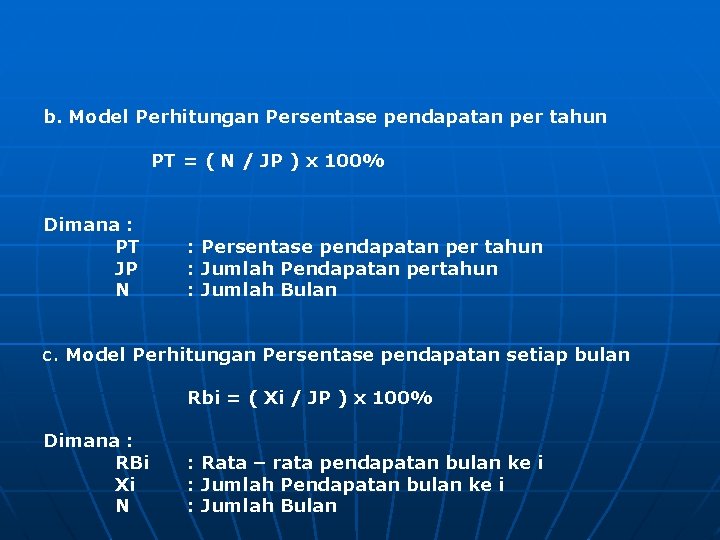 b. Model Perhitungan Persentase pendapatan per tahun

PT = ( N / JP ) x 100%

Dimana :
PT : Persentase pendapatan per tahun
JP : Jumlah Pendapatan pertahun
N : Jumlah Bulan

c. Model Perhitungan Persentase pendapatan setiap bulan

Rbi = ( Xi / JP ) x 100%

Dimana :
RBi : Rata – rata pendapatan bulan ke i
Xi : Jumlah Pendapatan bulan ke i
N : Jumlah Bulan